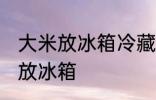 大米放冰箱冷藏
放冰箱